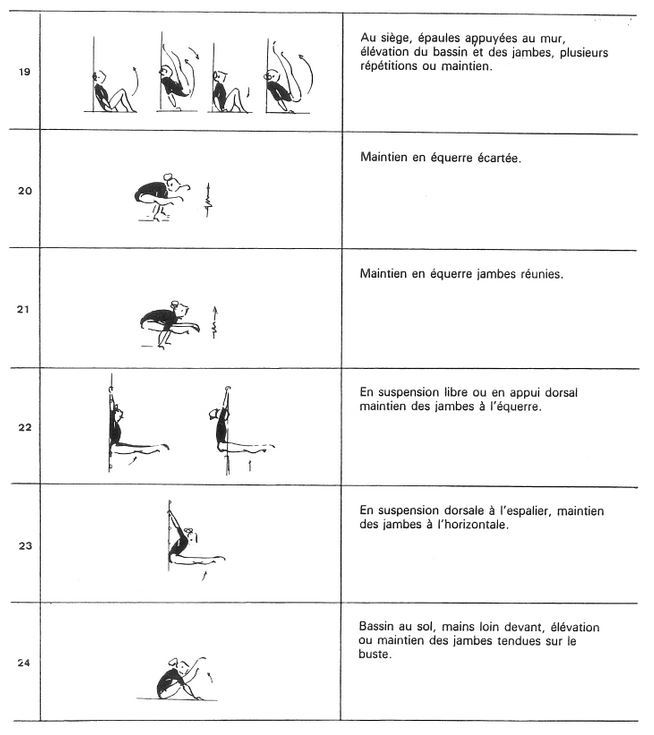 | | | |
|---|---|---|
| 19 | | Au siège, épaules appuyées au mur, élévation du bassin et des jambes, plusieurs répétitions ou maintien. |
| 20 | | Maintien en équerre écartée. |
| 21 | | Maintien en équerre jambes réunies. |
| 22 | | En suspension libre ou en appui dorsal maintien des jambes à l'équerre. |
| 23 | | En suspension dorsale à l'espalier, maintien des jambes à l'horizontale. |
| 24 | | Bassin au sol, mains loin devant, élévation ou maintien des jambes tendues sur le buste. |